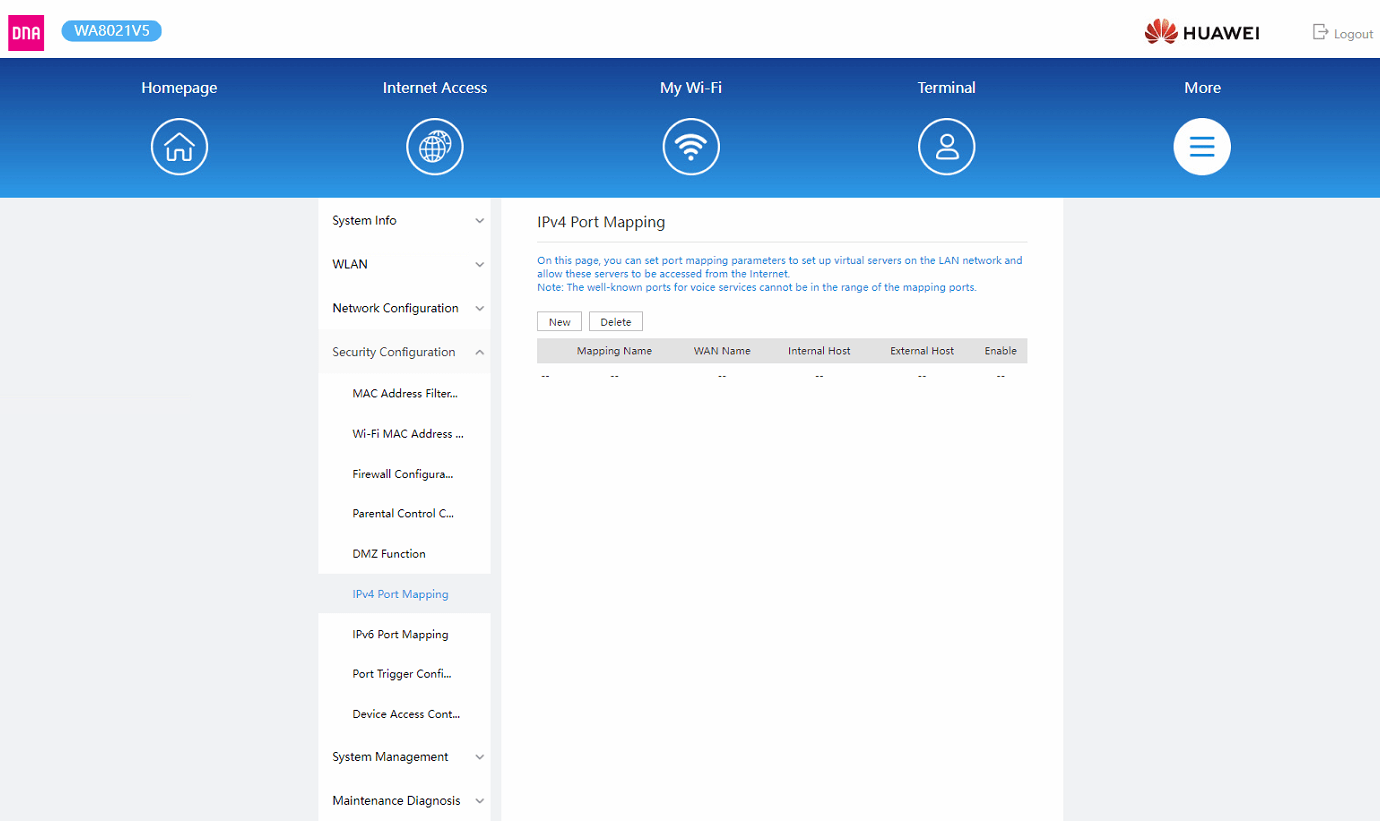 DNA WA8021V5

HUAWEI Logout

Homepage Internet Access My Wi-Fi Terminal More

System Info

WLAN

Network Configuration

Security Configuration

MAC Address Filter...

Wi-Fi MAC Address ...

Firewall Configura...

Parental Control C...

DMZ Function

IPv4 Port Mapping

IPv6 Port Mapping

Port Trigger Confi...

Device Access Cont...

System Management

Maintenance Diagnosis

IPv4 Port Mapping

On this page, you can set port mapping parameters to set up virtual servers on the LAN network and allow these servers to be accessed from the Internet.
Note: The well-known ports for voice services cannot be in the range of the mapping ports.

New Delete

| | Mapping Name | WAN Name | Internal Host | External Host | Enable |
|---|---|---|---|---|---|
| -- | -- | -- | -- | -- | -- |